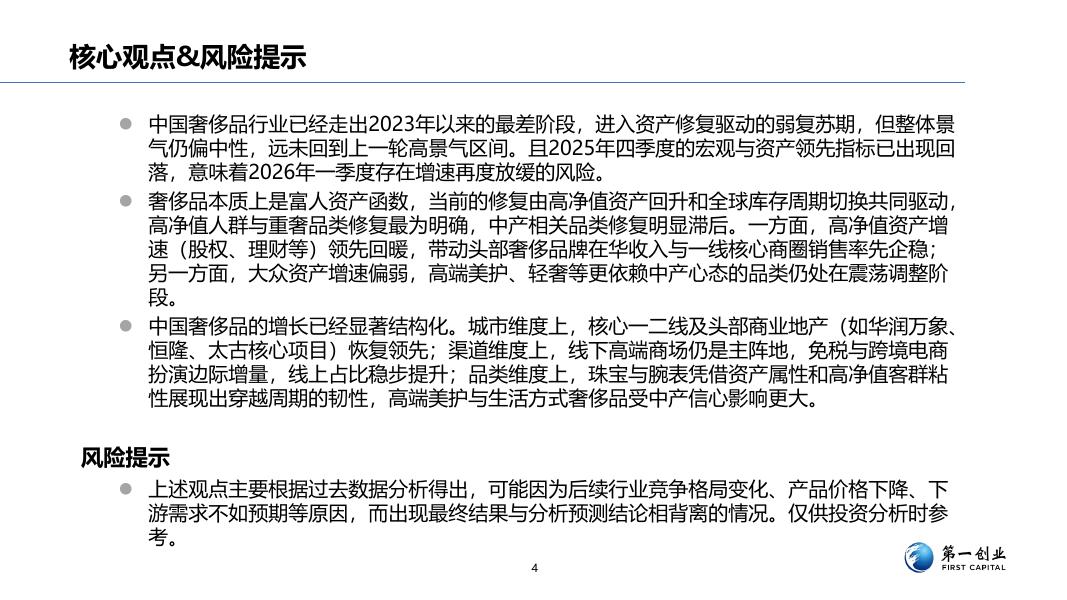 核心观点&风险提示

• 中国奢侈品行业已经走出2023年以来的最差阶段，进入资产修复驱动的弱复苏期，但整体景气仍偏中性，远未回到上一轮高景气区间。且2025年四季度的宏观与资产领先指标已出现回落，意味着2026年一季度存在增速再度放缓的风险。
• 奢侈品本质上是富人资产函数，当前的修复由高净值资产回升和全球库存周期切换共同驱动，高净值人群与重奢品类修复最为明确，中产相关品类修复明显滞后。一方面，高净值资产增速（股权、理财等）领先回暖，带动头部奢侈品牌在华收入与一线核心商圈销售率先企稳；另一方面，大众资产增速偏弱，高端美护、轻奢等更依赖中产心态的品类仍处在震荡调整阶段。
• 中国奢侈品的增长已经显著结构化。城市维度上，核心一二线及头部商业地产（如华润万象、恒隆、太古核心项目）恢复领先；渠道维度上，线下高端商场仍是主阵地，免税与跨境电商扮演边际增量，线上占比稳步提升；品类维度上，珠宝与腕表凭借资产属性和高净值客群粘性展现出穿越周期的韧性，高端美护与生活方式奢侈品受中产信心影响更大。

风险提示
• 上述观点主要根据过去数据分析得出，可能因为后续行业竞争格局变化、产品价格下降、下游需求不如预期等原因，而出现最终结果与分析预测结论相背离的情况。仅供投资分析时参考。

4

第一创业
FIRST CAPITAL